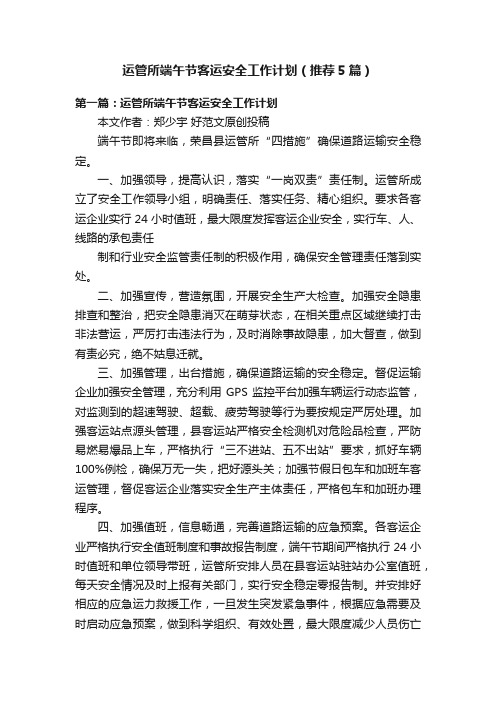 运管所端午节客运安全工作计划（推荐5篇）

第一篇：运管所端午节客运安全工作计划

本文作者：郑少宇 好范文原创投稿

端午节即将来临，荣昌县运管所“四措施”确保道路运输安全稳定。

一、加强领导，提高认识，落实“一岗双责”责任制。运管所成立了安全工作领导小组，明确责任、落实任务、精心组织。要求各客运企业实行24小时值班，最大限度发挥客运企业安全，实行车、人、线路的承包责任

制和行业安全监管责任制的积极作用，确保安全管理责任落到实处。

二、加强宣传，营造氛围，开展安全生产大检查。加强安全隐患排查和整治，把安全隐患消灭在萌芽状态，在相关重点区域继续打击非法营运，严厉打击违法行为，及时消除事故隐患，加大督查，做到有责必究，绝不姑息迁就。

三、加强管理，出台措施，确保道路运输的安全稳定。督促运输企业加强安全管理，充分利用GPS监控平台加强车辆运行动态监管，对监测到的超速驾驶、超载、疲劳驾驶等行为要按规定严厉处理。加强客运站点源头管理，县客运站严格安全检测机对危险品检查，严防易燃易爆品上车，严格执行“三不进站、五不出站”要求，抓好车辆100%例检，确保万无一失，把好源头关；加强节假日包车和加班车客运管理，督促客运企业落实安全生产主体责任，严格包车和加班办理程序。

四、加强值班，信息畅通，完善道路运输的应急预案。各客运企业严格执行安全值班制度和事故报告制度，端午节期间严格执行24小时值班和单位领导带班，运管所安排人员在县客运站驻站办公室值班，每天安全情况及时上报有关部门，实行安全稳定零报告制。并安排好相应的应急运力救援工作，一旦发生突发紧急事件，根据应急需要及时启动应急预案，做到科学组织、有效处置，最大限度减少人员伤亡